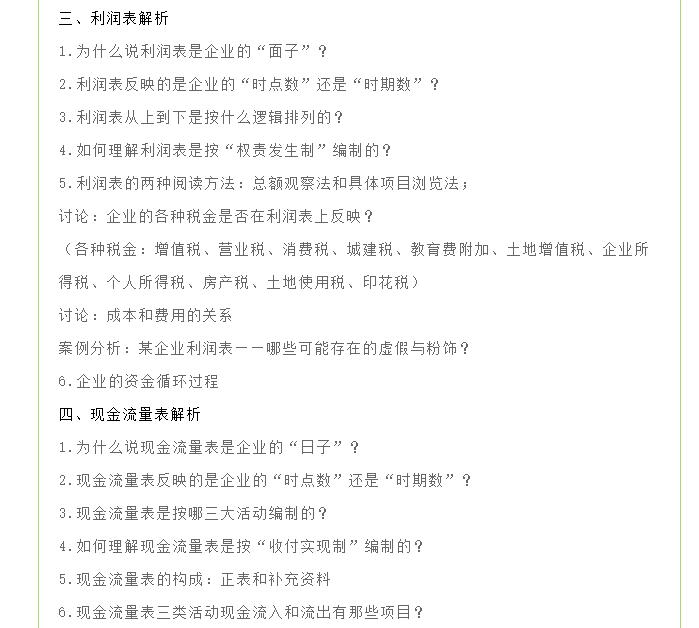 三、利润表解析

1.为什么说利润表是企业的“面子”？

2.利润表反映的是企业的“时点数”还是“时期数”？

3.利润表从上到下是按什么逻辑排列的？

4.如何理解利润表是按“权责发生制”编制的？

5.利润表的两种阅读方法：总额观察法和具体项目浏览法；

讨论：企业的各种税金是否在利润表上反映？

（各种税金：增值税、营业税、消费税、城建税、教育费附加、土地增值税、企业所得税、个人所得税、房产税、土地使用税、印花税）

讨论：成本和费用的关系

案例分析：某企业利润表——哪些可能存在的虚假与粉饰？

6.企业的资金循环过程

四、现金流量表解析

1.为什么说现金流量表是企业的“日子”？

2.现金流量表反映的是企业的“时点数”还是“时期数”？

3.现金流量表是按哪三大活动编制的？

4.如何理解现金流量表是按“收付实现制”编制的？

5.现金流量表的构成：正表和补充资料

6.现金流量表三类活动现金流入和流出有那些项目？